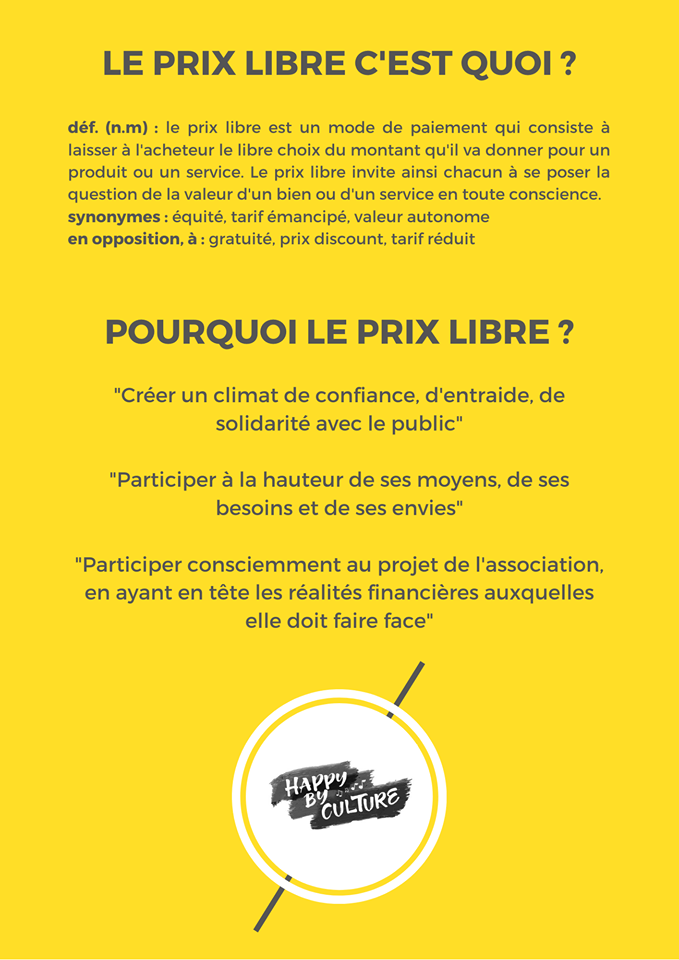 LE PRIX LIBRE C'EST QUOI ?

déf. (n.m) : le prix libre est un mode de paiement qui consiste à laisser à l'acheteur le libre choix du montant qu'il va donner pour un produit ou un service. Le prix libre invite ainsi chacun à se poser la question de la valeur d'un bien ou d'un service en toute conscience.
synonymes : équité, tarif émancipé, valeur autonome
en opposition, à : gratuité, prix discount, tarif réduit

POURQUOI LE PRIX LIBRE ?

"Créer un climat de confiance, d'entraide, de solidarité avec le public"

"Participer à la hauteur de ses moyens, de ses besoins et de ses envies"

"Participer consciemment au projet de l'association, en ayant en tête les réalités financières auxquelles elle doit faire face"

HAPPY BY CULTURE